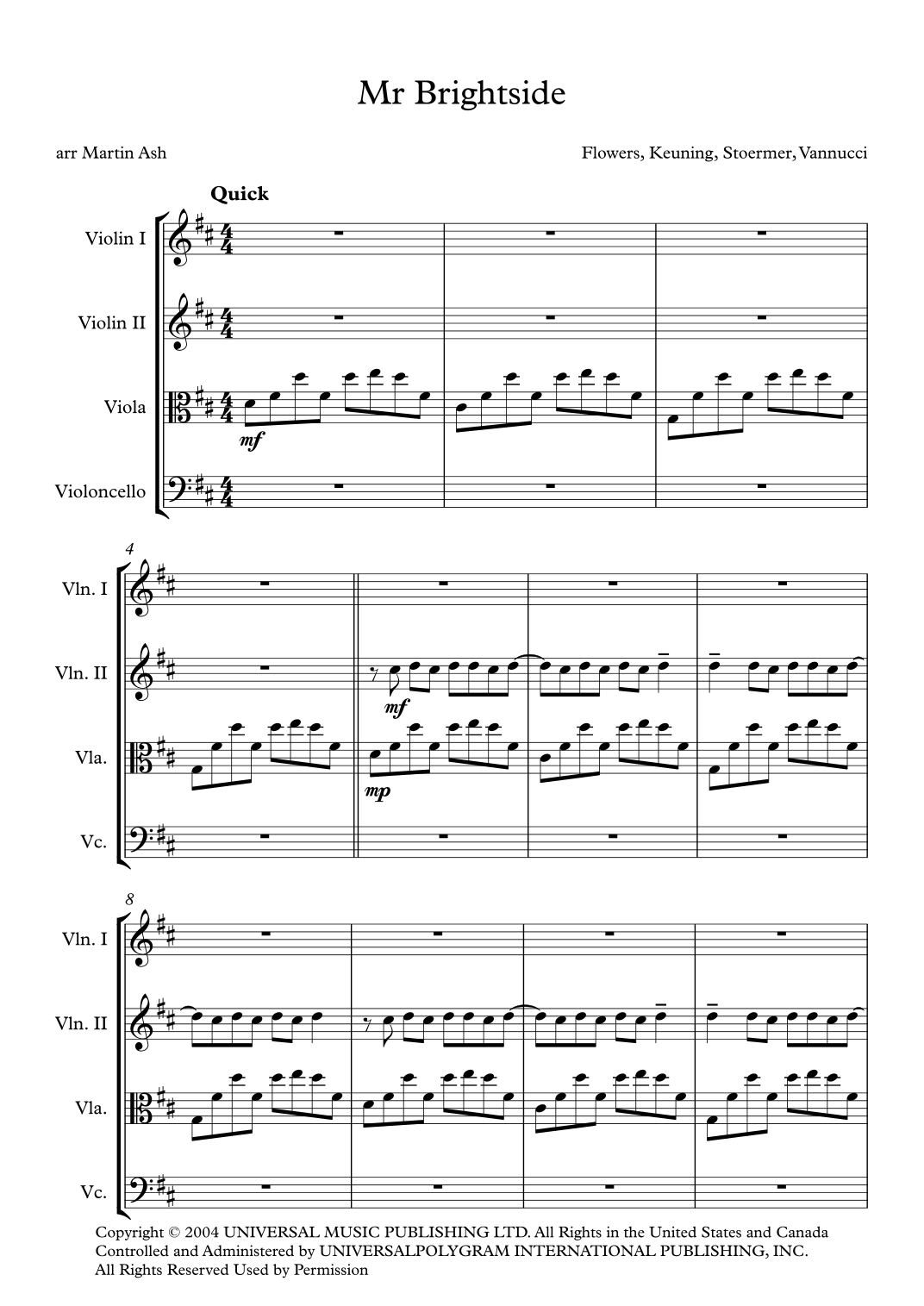 Mr Brightside

arr Martin Ash

Flowers, Keuning, Stoermer, Vannucci

Quick

Violin I

Violin II

Viola

Violoncello

mf

4

Vln. I

Vln. II

Vla.

Vc.

mf

mp

8

Vln. I

Vln. II

Vla.

Vc.

Copyright © 2004 UNIVERSAL MUSIC PUBLISHING LTD. All Rights in the United States and Canada Controlled and Administered by UNIVERSALPOLYGRAM INTERNATIONAL PUBLISHING, INC. All Rights Reserved Used by Permission